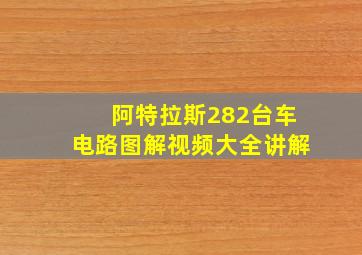 阿特拉斯282台车
电路图解视频大全讲解